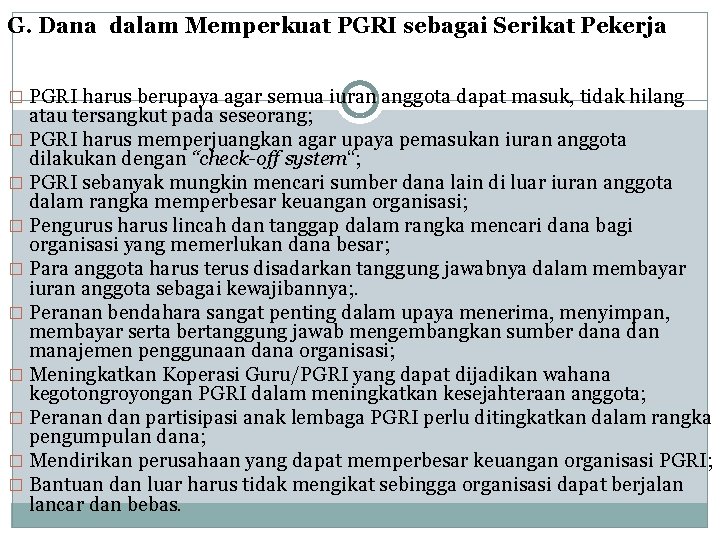 G. Dana dalam Memperkuat PGRI sebagai Serikat Pekerja

□ PGRI harus berupaya agar semua iuran anggota dapat masuk, tidak hilang atau tersangkut pada seseorang;
□ PGRI harus memperjuangkan agar upaya pemasukan iuran anggota dilakukan dengan "check-off system";
□ PGRI sebanyak mungkin mencari sumber dana lain di luar iuran anggota dalam rangka memperbesar keuangan organisasi;
□ Pengurus harus lincah dan tanggap dalam rangka mencari dana bagi organisasi yang memerlukan dana besar;
□ Para anggota harus terus disadarkan tanggung jawabnya dalam membayar iuran anggota sebagai kewajibannya;.
□ Peranan bendahara sangat penting dalam upaya menerima, menyimpan, membayar serta bertanggung jawab mengembangkan sumber dana dan manajemen penggunaan dana organisasi;
□ Meningkatkan Koperasi Guru/PGRI yang dapat dijadikan wahana kegotongroyongan PGRI dalam meningkatkan kesejahteraan anggota;
□ Peranan dan partisipasi anak lembaga PGRI perlu ditingkatkan dalam rangka pengumpulan dana;
□ Mendirikan perusahaan yang dapat memperbesar keuangan organisasi PGRI;
□ Bantuan dan luar harus tidak mengikat sebingga organisasi dapat berjalan lancar dan bebas.